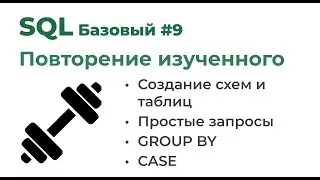 SQL Базовый #9

Повторение изученного

• Создание схем и таблиц
• Простые запросы
• GROUP BY
• CASE